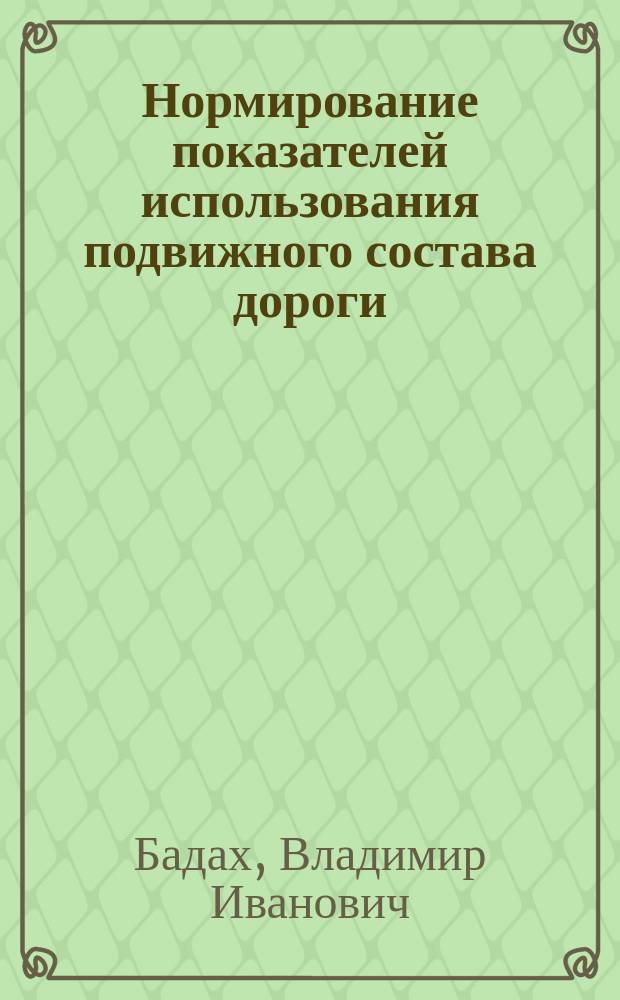 Нормирование показателей использования подвижного состава дороги

Бадах, Владимир Иванович